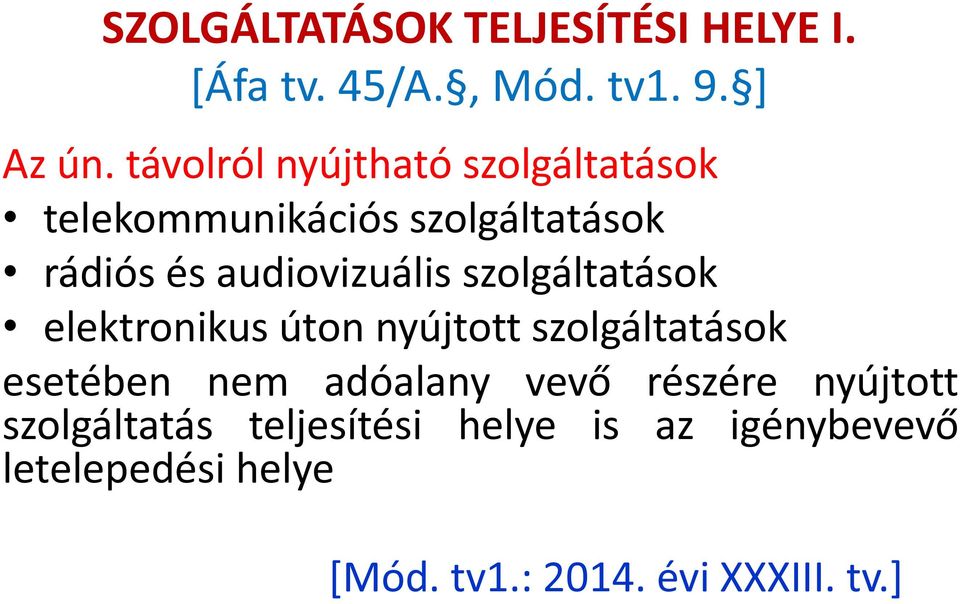 SZOLGÁLTATÁSOK TELJESÍTÉSI HELYE I.
[Áfa tv. 45/A.§, Mód. tv1. 9.§]

Az ún. távolról nyújtható szolgáltatások
• telekommunikációs szolgáltatások
• rádiós és audiovizuális szolgáltatások
• elektronikus úton nyújtott szolgáltatások
esetében nem adóalany vevő részére nyújtott szolgáltatás teljesítési helye is az igénybevevő letelepedési helye

[Mód. tv1.: 2014. évi XXXIII. tv.]